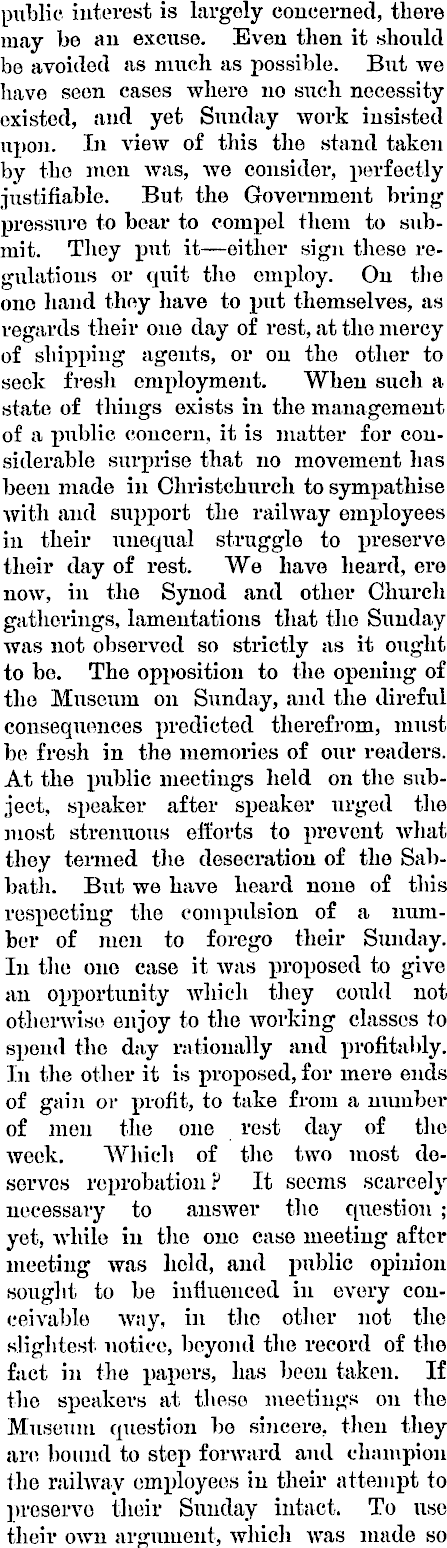 public interest is largely concerned, there may be an excuse. Even then it should be avoided as much as possible. But we have seen cases where no such necessity existed, and yet Sunday work insisted upon. In view of this the stand taken by the men was, we consider, perfectly justifiable. But the Government bring pressure to bear to compel them to submit. They put it—either sign these regulations or quit the employ. On the one hand they have to put themselves, as regards their one day of rest, at the mercy of shipping agents, or on the other to seek fresh employment. When such a state of things exists in the management of a public concern, it is matter for considerable surprise that no movement has been made in Christchurch to sympathise with and support the railway employees in their unequal struggle to preserve their day of rest. We have heard, ere now, in the Synod and other Church gatherings, lamentations that the Sunday was not observed so strictly as it ought to be. The opposition to the opening of the Museum on Sunday, and the direful consequences predicted therefrom, must be fresh in the memories of our readers. At the public meetings held on the subject, speaker after speaker urged the most strenuous efforts to prevent what they termed the desecration of the Sabbath. But we have heard none of this respecting the compulsion of a number of men to forego their Sunday. In the one case it was proposed to give an opportunity which they could not otherwise enjoy to the working classes to spend the day rationally and profitably. In the other it is proposed, for mere ends of gain or profit, to take from a number of men the one rest day of the week. Which of the two most deserves reprobation? It seems scarcely necessary to answer the question; yet, while in the one case meeting after meeting was held, and public opinion sought to be influenced in every conceivable way, in the other not the slightest notice, beyond the record of the fact in the papers, has been taken. If the speakers at these meetings on the Museum question be sincere, then they are bound to step forward and champion the railway employees in their attempt to preserve their Sunday intact. To use their own argument, which was made so